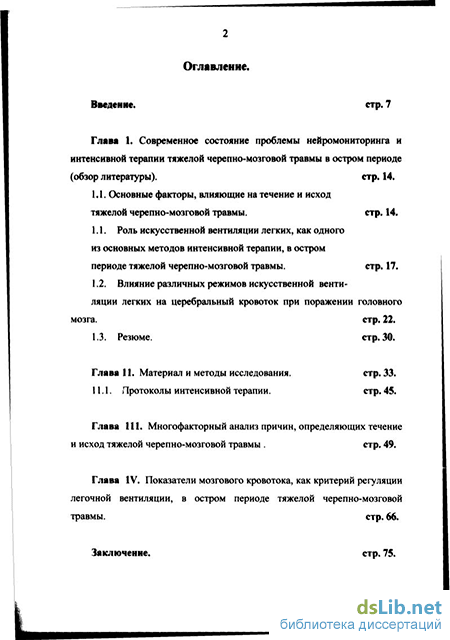 2

Оглавление.

Введение. стр. 7

Глава 1. Современное состояние проблемы нейромониторинга и интенсивной терапии тяжелой черепно-мозговой травмы в остром периоде (обзор литературы). стр. 14.

1.1. Основные факторы, влияющие на течение и исход тяжелой черепно-мозговой травмы. стр. 14.

1.1. Роль искусственной вентиляции легких, как одного из основных методов интенсивной терапии, в остром периоде тяжелой черепно-мозговой травмы. стр. 17.

1.2. Влияние различных режимов искусственной вентиляции легких на церебральный кровоток при поражении головного мозга. стр. 22.

1.3. Резюме. стр. 30.

Глава 11. Материал и методы исследования. стр. 33.

11.1. Протоколы интенсивной терапии. стр. 45.

Глава 111. Многофакторный анализ причин, определяющих течение и исход тяжелой черепно-мозговой травмы . стр. 49.

Глава 1V. Показатели мозгового кровотока, как критерий регуляции легочной вентиляции, в остром периоде тяжелой черепно-мозговой травмы. стр. 66.

Заключение. стр. 75.

dsLib.net
библиотека диссертаций